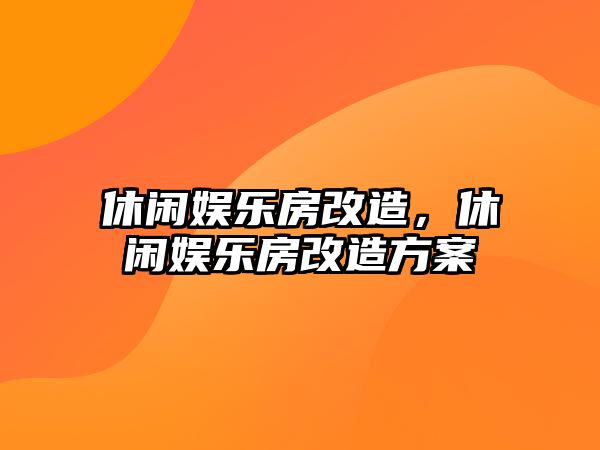 休闲娱乐房改造，休闲娱乐房改造方案